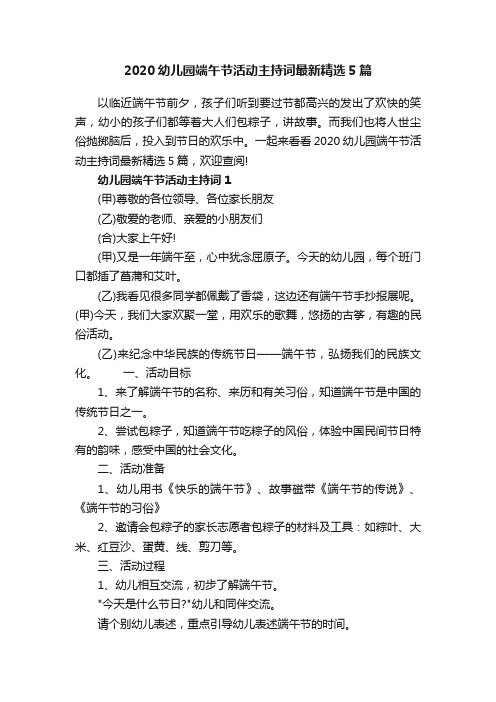 2020 幼儿园端午节活动主持词最新精选 5 篇

以临近端午节前夕，孩子们听到要过节都高兴的发出了欢快的笑声，幼小的孩子们都等着大人们包粽子，讲故事。而我们也将人世尘俗抛掷脑后，投入到节日的欢乐中。一起来看看 2020 幼儿园端午节活动主持词最新精选 5 篇，欢迎查阅!

幼儿园端午节活动主持词 1

(甲)尊敬的各位领导、各位家长朋友

(乙)敬爱的老师、亲爱的小朋友们

(合)大家上午好!

(甲)又是一年端午至，心中犹念屈原子。今天的幼儿园，每个班门口都插了菖蒲和艾叶。

(乙)我看见很多同学都佩戴了香袋，这边还有端午节手抄报展呢。(甲)今天，我们大家欢聚一堂，用欢乐的歌舞，悠扬的古筝，有趣的民俗活动。

(乙)来纪念中华民族的传统节日——端午节，弘扬我们的民族文化。　　一、活动目标

1、来了解端午节的名称、来历和有关习俗，知道端午节是中国的传统节日之一。

2、尝试包粽子，知道端午节吃粽子的风俗，体验中国民间节日特有的韵味，感受中国的社会文化。

二、活动准备

1、幼儿用书《快乐的端午节》、故事磁带《端午节的传说》、《端午节的习俗》

2、邀请会包粽子的家长志愿者包粽子的材料及工具：如粽叶、大米、红豆沙、蛋黄、线、剪刀等。

三、活动过程

1、幼儿相互交流，初步了解端午节。

"今天是什么节日?"幼儿和同伴交流。

请个别幼儿表述，重点引导幼儿表述端午节的时间。